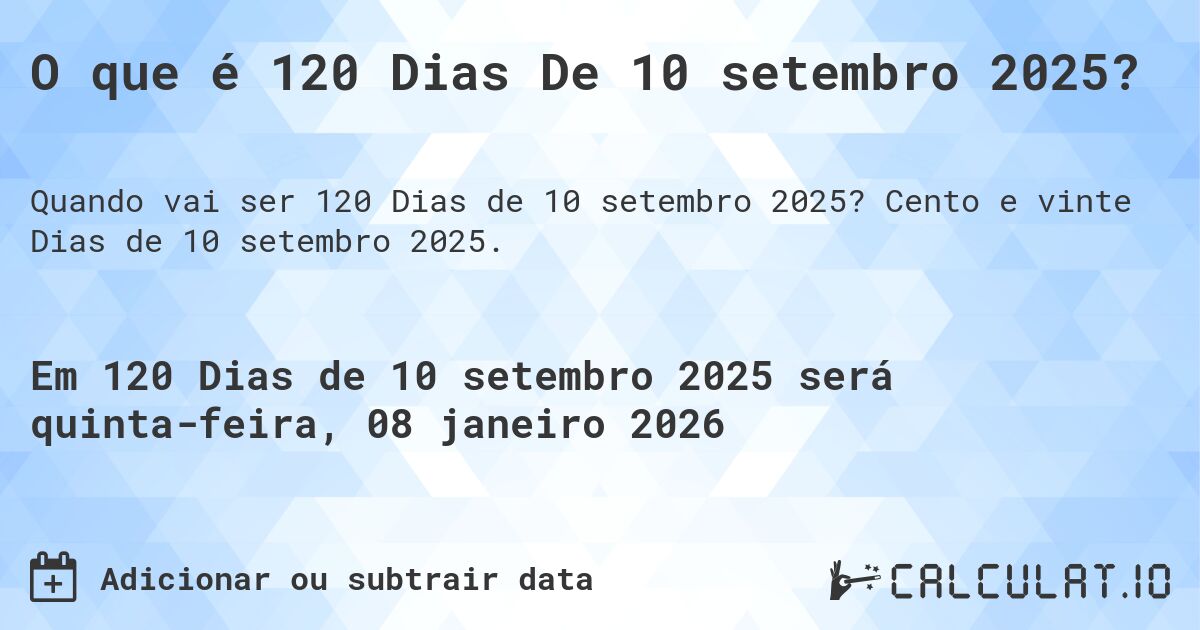 O que é 120 Dias De 10 setembro 2025?

Quando vai ser 120 Dias de 10 setembro 2025? Cento e vinte Dias de 10 setembro 2025.

Em 120 Dias de 10 setembro 2025 será quinta-feira, 08 janeiro 2026

Adicionar ou subtrair data

CALCULAT.IO